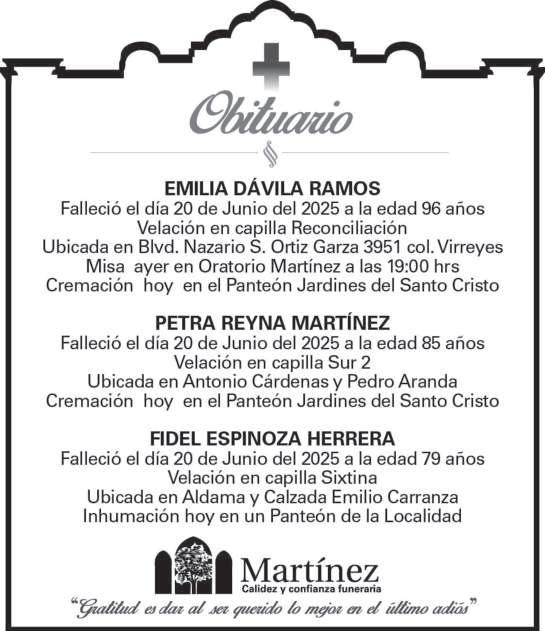 Obituario

EMILIA DÁVILA RAMOS
Falleció el día 20 de Junio del 2025 a la edad 96 años
Velación en capilla Reconciliación
Ubicada en Blvd. Nazario S. Ortiz Garza 3951 col. Virreyes
Misa ayer en Oratorio Martínez a las 19:00 hrs
Cremación hoy en el Panteón Jardines del Santo Cristo

PETRA REYNA MARTÍNEZ
Falleció el día 20 de Junio del 2025 a la edad 85 años
Velación en capilla Sur 2
Ubicada en Antonio Cárdenas y Pedro Aranda
Cremación hoy en el Panteón Jardines del Santo Cristo

FIDEL ESPINOZA HERRERA
Falleció el día 20 de Junio del 2025 a la edad 79 años
Velación en capilla Sixtina
Ubicada en Aldama y Calzada Emilio Carranza
Inhumación hoy en un Panteón de la Localidad

Martínez
Calidez y confianza funeraria

"Gratitud es dar al ser querido lo mejor en el último adiós"